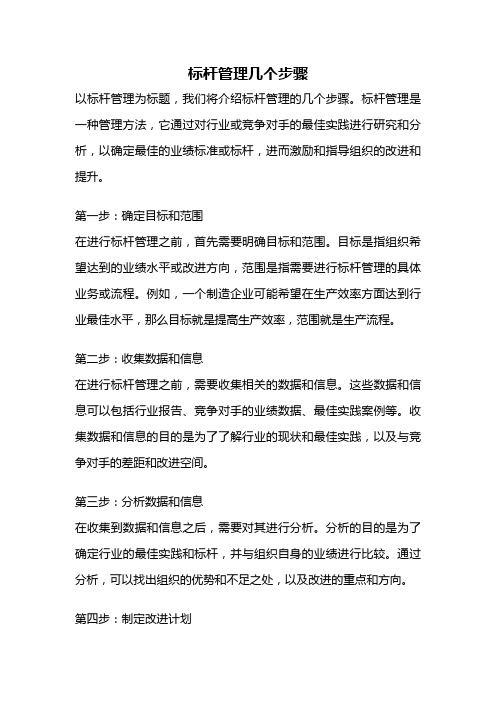 标杆管理几个步骤

以标杆管理为标题，我们将介绍标杆管理的几个步骤。标杆管理是一种管理方法，它通过对行业或竞争对手的最佳实践进行研究和分析，以确定最佳的业绩标准或标杆，进而激励和指导组织的改进和提升。

第一步：确定目标和范围

在进行标杆管理之前，首先需要明确目标和范围。目标是指组织希望达到的业绩水平或改进方向，范围是指需要进行标杆管理的具体业务或流程。例如，一个制造企业可能希望在生产效率方面达到行业最佳水平，那么目标就是提高生产效率，范围就是生产流程。

第二步：收集数据和信息

在进行标杆管理之前，需要收集相关的数据和信息。这些数据和信息可以包括行业报告、竞争对手的业绩数据、最佳实践案例等。收集数据和信息的目的是为了了解行业的现状和最佳实践，以及与竞争对手的差距和改进空间。

第三步：分析数据和信息

在收集到数据和信息之后，需要对其进行分析。分析的目的是为了确定行业的最佳实践和标杆，并与组织自身的业绩进行比较。通过分析，可以找出组织的优势和不足之处，以及改进的重点和方向。

第四步：制定改进计划